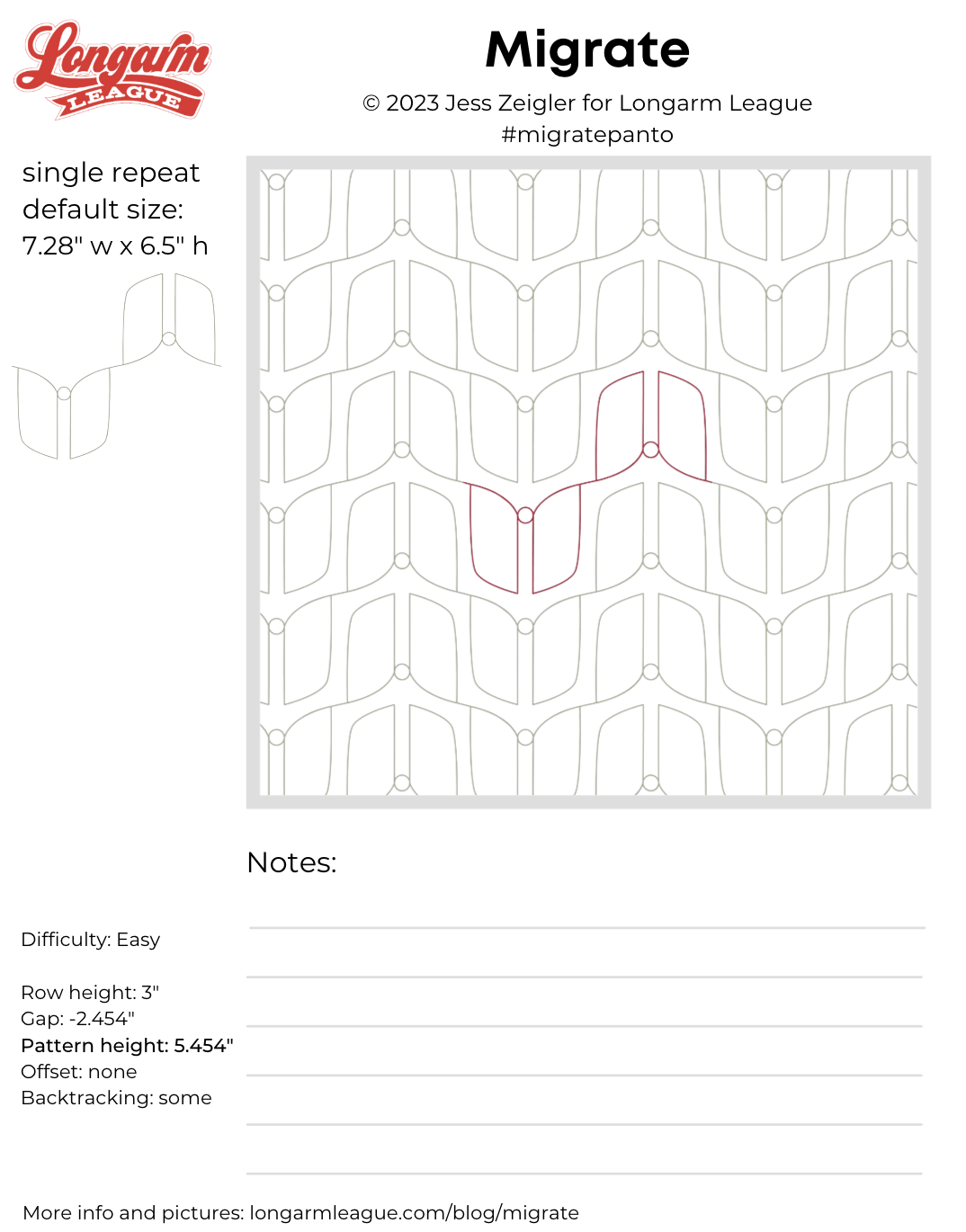 Longarm LEAGUE

Migrate

© 2023 Jess Zeigler for Longarm League
#migratepanto

single repeat default size:
7.28" w x 6.5" h

Notes:

Difficulty: Easy

Row height: 3"
Gap: -2.454"
Pattern height: 5.454"
Offset: none
Backtracking: some

More info and pictures: longarmleague.com/blog/migrate